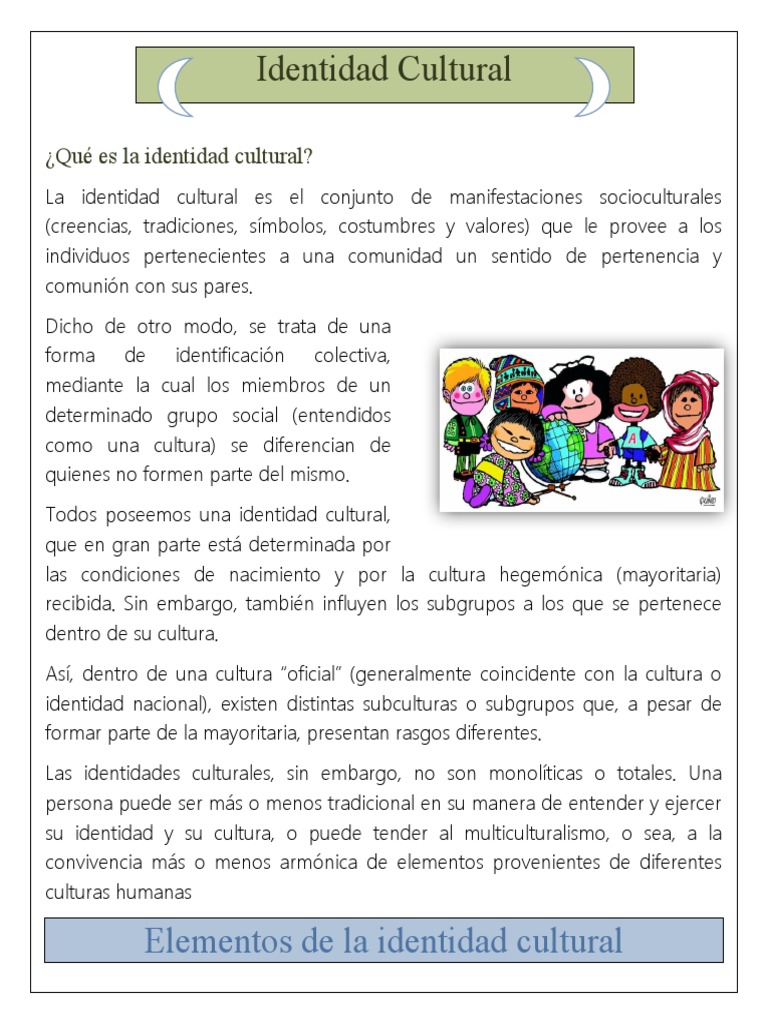 Identidad Cultural

¿Qué es la identidad cultural?

La identidad cultural es el conjunto de manifestaciones socioculturales (creencias, tradiciones, símbolos, costumbres y valores) que le provee a los individuos pertenecientes a una comunidad un sentido de pertenencia y comunión con sus pares.

Dicho de otro modo, se trata de una forma de identificación colectiva, mediante la cual los miembros de un determinado grupo social (entendidos como una cultura) se diferencian de quienes no formen parte del mismo.

Todos poseemos una identidad cultural, que en gran parte está determinada por las condiciones de nacimiento y por la cultura hegemónica (mayoritaria) recibida. Sin embargo, también influyen los subgrupos a los que se pertenece dentro de su cultura.

Así, dentro de una cultura "oficial" (generalmente coincidente con la cultura o identidad nacional), existen distintas subculturas o subgrupos que, a pesar de formar parte de la mayoritaria, presentan rasgos diferentes.

Las identidades culturales, sin embargo, no son monolíticas o totales. Una persona puede ser más o menos tradicional en su manera de entender y ejercer su identidad y su cultura, o puede tender al multiculturalismo, o sea, a la convivencia más o menos armónica de elementos provenientes de diferentes culturas humanas

Elementos de la identidad cultural